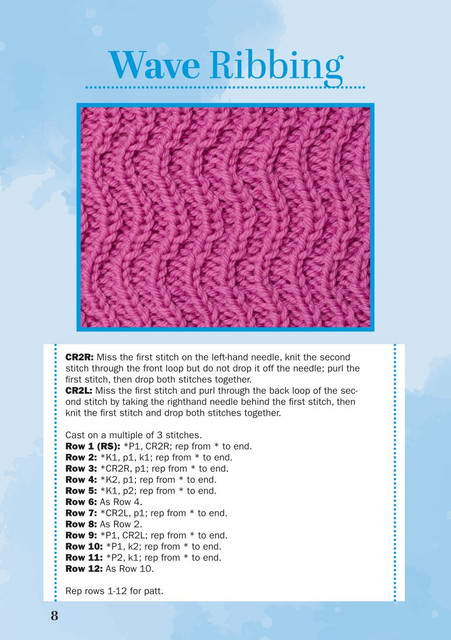 Wave Ribbing

CR2R: Miss the first stitch on the left-hand needle, knit the second stitch through the front loop but do not drop it off the needle; purl the first stitch, then drop both stitches together.
CR2L: Miss the first stitch and purl through the back loop of the second stitch by taking the righthand needle behind the first stitch, then knit the first stitch and drop both stitches together.

Cast on a multiple of 3 stitches.
Row 1 (RS): *P1, CR2R; rep from * to end.
Row 2: *K1, p1, k1; rep from * to end.
Row 3: *CR2R, p1; rep from * to end.
Row 4: *K2, p1; rep from * to end.
Row 5: *K1, p2; rep from * to end.
Row 6: As Row 4.
Row 7: *CR2L, p1; rep from * to end.
Row 8: As Row 2.
Row 9: *P1, CR2L; rep from * to end.
Row 10: *P1, k2; rep from * to end.
Row 11: *P2, k1; rep from * to end.
Row 12: As Row 10.

Rep rows 1-12 for patt.

8